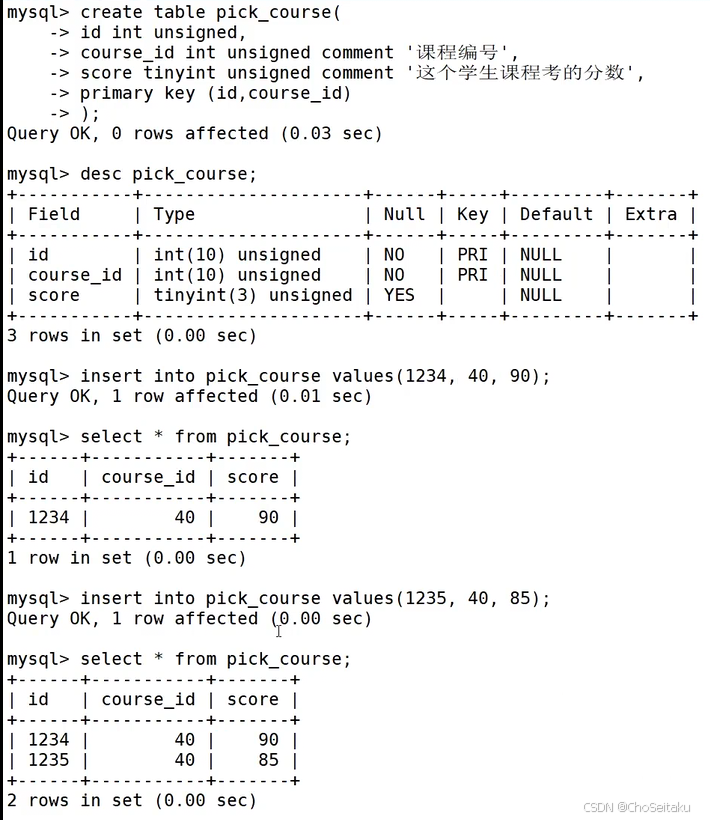 mysql> create table pick_course(
    -> id int unsigned,
    -> course_id int unsigned comment '课程编号',
    -> score tinyint unsigned comment '这个学生课程考的分数',
    -> primary key (id,course_id)
    -> );
Query OK, 0 rows affected (0.03 sec)

mysql> desc pick_course;

| Field | Type | Null | Key | Default | Extra |
|---|---|---|---|---|---|
| id | int(10) unsigned | NO | PRI | NULL | |
| course_id | int(10) unsigned | NO | PRI | NULL | |
| score | tinyint(3) unsigned | YES | | NULL | |

3 rows in set (0.00 sec)

mysql> insert into pick_course values(1234, 40, 90);
Query OK, 1 row affected (0.01 sec)

mysql> select * from pick_course;

| id | course_id | score |
|---|---|---|
| 1234 | 40 | 90 |

1 row in set (0.00 sec)

mysql> insert into pick_course values(1235, 40, 85);
Query OK, 1 row affected (0.00 sec)

mysql> select * from pick_course;

| id | course_id | score |
|---|---|---|
| 1234 | 40 | 90 |
| 1235 | 40 | 85 |

2 rows in set (0.00 sec)

CSDN @ChoSeitaku